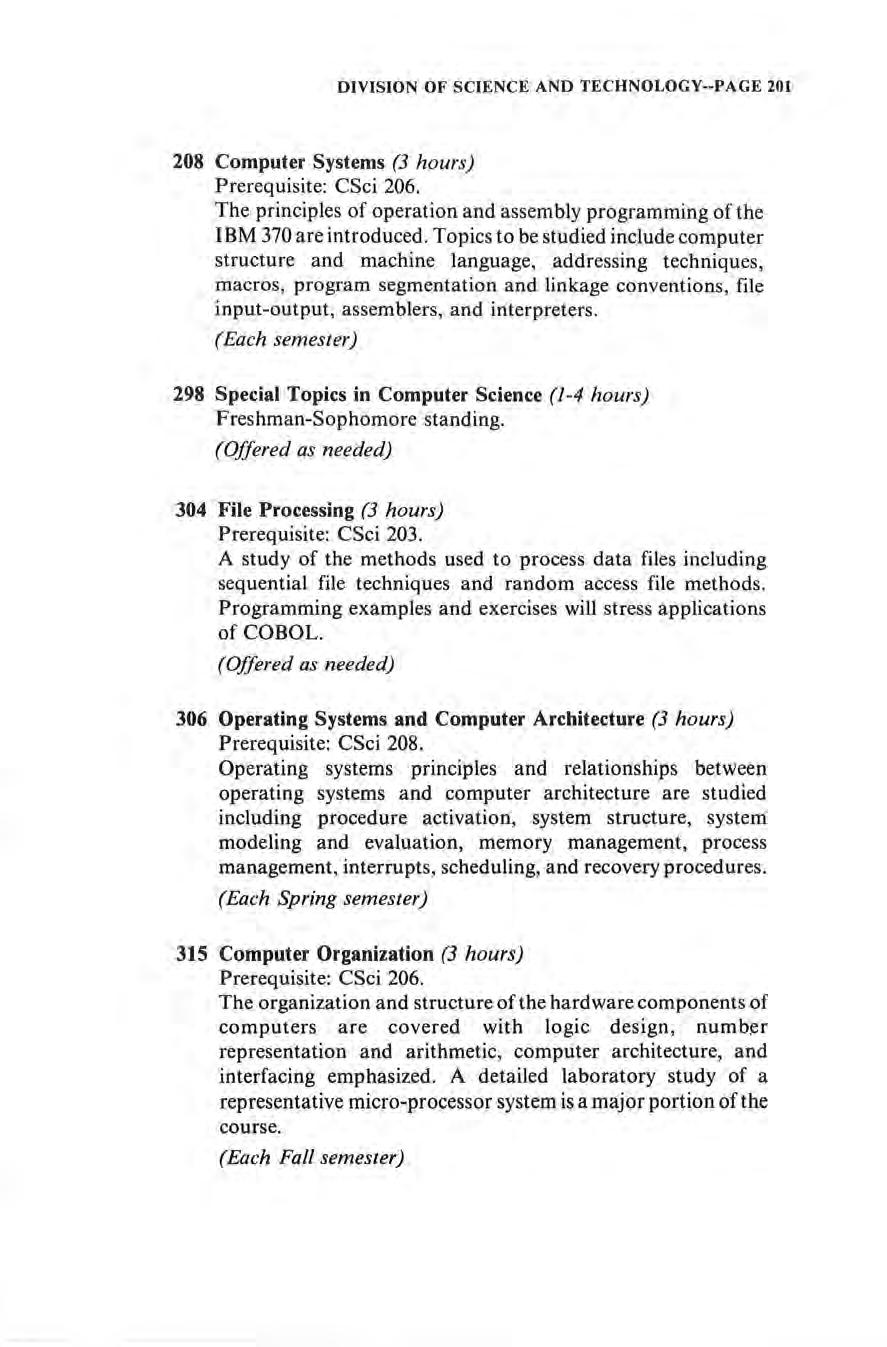 DIVISION OF SCIENCE AND TECHNOLOGY--PAGE 201

208 Computer Systems (3 hours)
Prerequisite: CSci 206.
The principles of operation and assembly programming of the IBM 370 are introduced. Topics to be studied include computer structure and machine language, addressing techniques, macros, program segmentation and linkage conventions, file input-output, assemblers, and interpreters.
(Each semester)

298 Special Topics in Computer Science (1-4 hours)
Freshman-Sophomore standing.
(Offered as needed)

304 File Processing (3 hours)
Prerequisite: CSci 203.
A study of the methods used to process data files including sequential file techniques and random access file methods. Programming examples and exercises will stress applications of COBOL.
(Offered as needed)

306 Operating Systems and Computer Architecture (3 hours)
Prerequisite: CSci 208.
Operating systems principles and relationships between operating systems and computer architecture are studied including procedure activation, system structure, system modeling and evaluation, memory management, process management, interrupts, scheduling, and recovery procedures.
(Each Spring semester)

315 Computer Organization (3 hours)
Prerequisite: CSci 206.
The organization and structure of the hardware components of computers are covered with logic design, number representation and arithmetic, computer architecture, and interfacing emphasized. A detailed laboratory study of a representative micro-processor system is a major portion of the course.
(Each Fall semester)